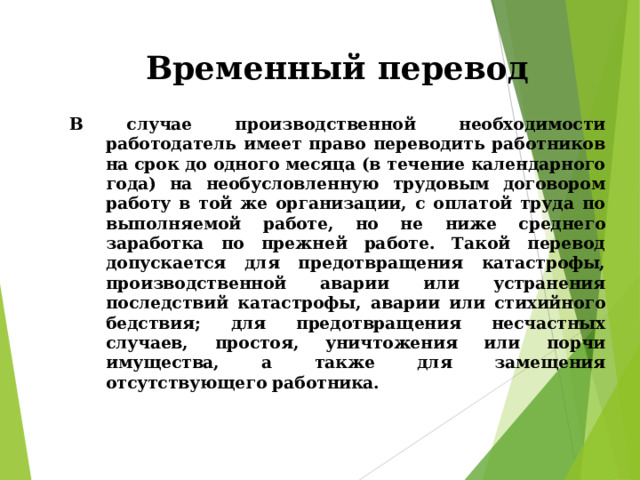 Временный перевод

В случае производственной необходимости работодатель имеет право переводить работников на срок до одного месяца (в течение календарного года) на необусловленную трудовым договором работу в той же организации, с оплатой труда по выполняемой работе, но не ниже среднего заработка по прежней работе. Такой перевод допускается для предотвращения катастрофы, производственной аварии или устранения последствий катастрофы, аварии или стихийного бедствия; для предотвращения несчастных случаев, простоя, уничтожения или порчи имущества, а также для замещения отсутствующего работника.